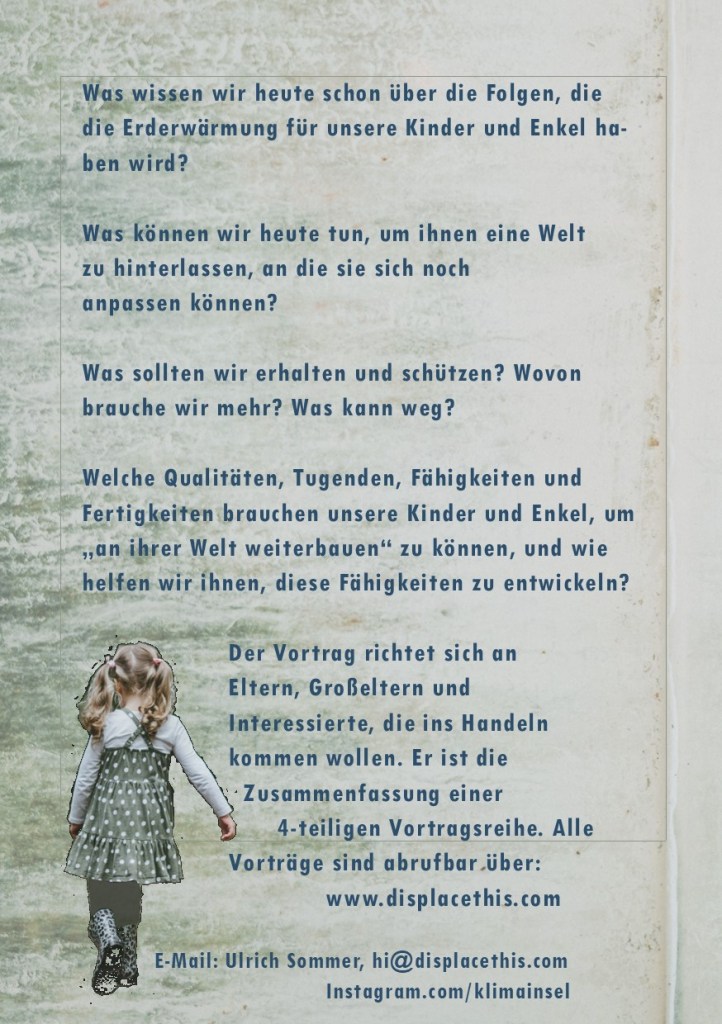 Was wissen wir heute schon über die Folgen, die die Erderwärmung für unsere Kinder und Enkel haben wird?

Was können wir heute tun, um ihnen eine Welt zu hinterlassen, an die sie sich noch anpassen können?

Was sollten wir erhalten und schützen? Wovon brauche wir mehr? Was kann weg?

Welche Qualitäten, Tugenden, Fähigkeiten und Fertigkeiten brauchen unsere Kinder und Enkel, um „an ihrer Welt weiterbauen“ zu können, und wie helfen wir ihnen, diese Fähigkeiten zu entwickeln?

Der Vortrag richtet sich an Eltern, Großeltern und Interessierte, die ins Handeln kommen wollen. Er ist die Zusammenfassung einer 4-teiligen Vortragsreihe. Alle Vorträge sind abrufbar über:
www.displacethis.com

E-Mail: Ulrich Sommer, hi@displacethis.com
Instagram.com/klimainsel